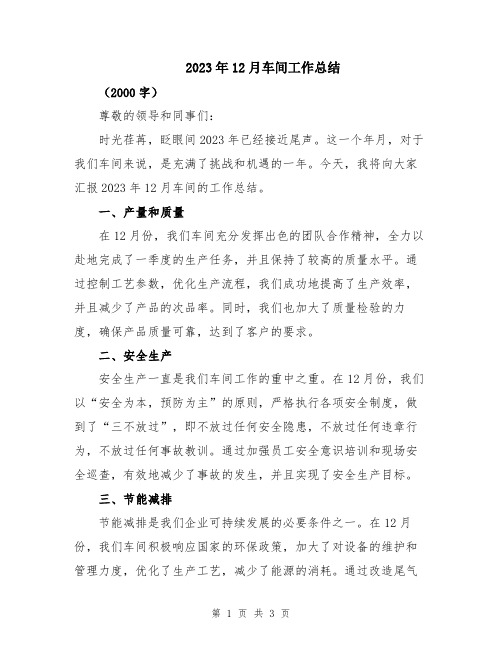 2023年12月车间工作总结

（2000字）

尊敬的领导和同事们：

时光荏苒，眨眼间2023年已经接近尾声。这一个年月，对于我们车间来说，是充满了挑战和机遇的一年。今天，我将向大家汇报2023年12月车间的工作总结。

一、产量和质量

在12月份，我们车间充分发挥出色的团队合作精神，全力以赴地完成了一季度的生产任务，并且保持了较高的质量水平。通过控制工艺参数，优化生产流程，我们成功地提高了生产效率，并且减少了产品的次品率。同时，我们也加大了质量检验的力度，确保产品质量可靠，达到了客户的要求。

二、安全生产

安全生产一直是我们车间工作的重中之重。在12月份，我们以“安全为本，预防为主”的原则，严格执行各项安全制度，做到了“三不放过”，即不放过任何安全隐患，不放过任何违章行为，不放过任何事故教训。通过加强员工安全意识培训和现场安全巡查，有效地减少了事故的发生，并且实现了安全生产目标。

三、节能减排

节能减排是我们企业可持续发展的必要条件之一。在12月份，我们车间积极响应国家的环保政策，加大了对设备的维护和管理力度，优化了生产工艺，减少了能源的消耗。通过改造尾气

第 1 页 共 3 页